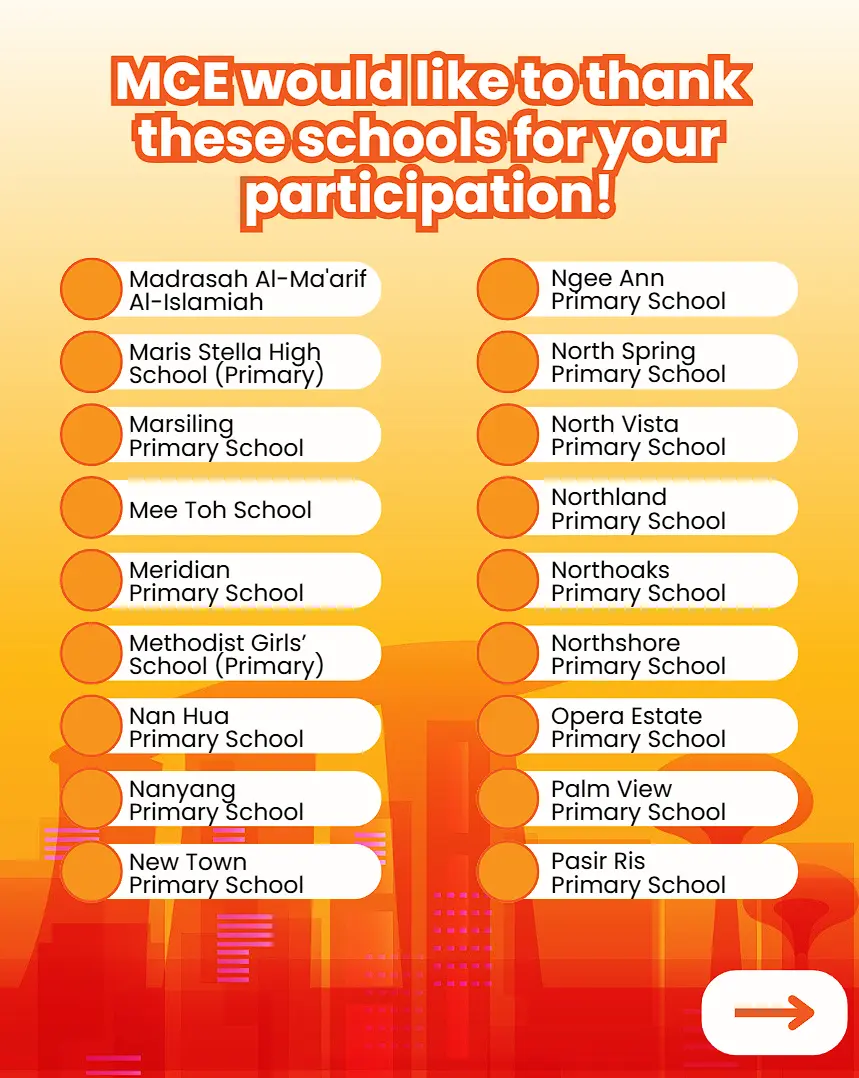 MCE would like to thank these schools for your participation!

Madrasah Al-Ma'arif Al-Islamiah

Maris Stella High School (Primary)

Marsiling Primary School

Mee Toh School

Meridian Primary School

Methodist Girls' School (Primary)

Nan Hua Primary School

Nanyang Primary School

New Town Primary School

Ngee Ann Primary School

North Spring Primary School

North Vista Primary School

Northland Primary School

Northoaks Primary School

Northshore Primary School

Opera Estate Primary School

Palm View Primary School

Pasir Ris Primary School